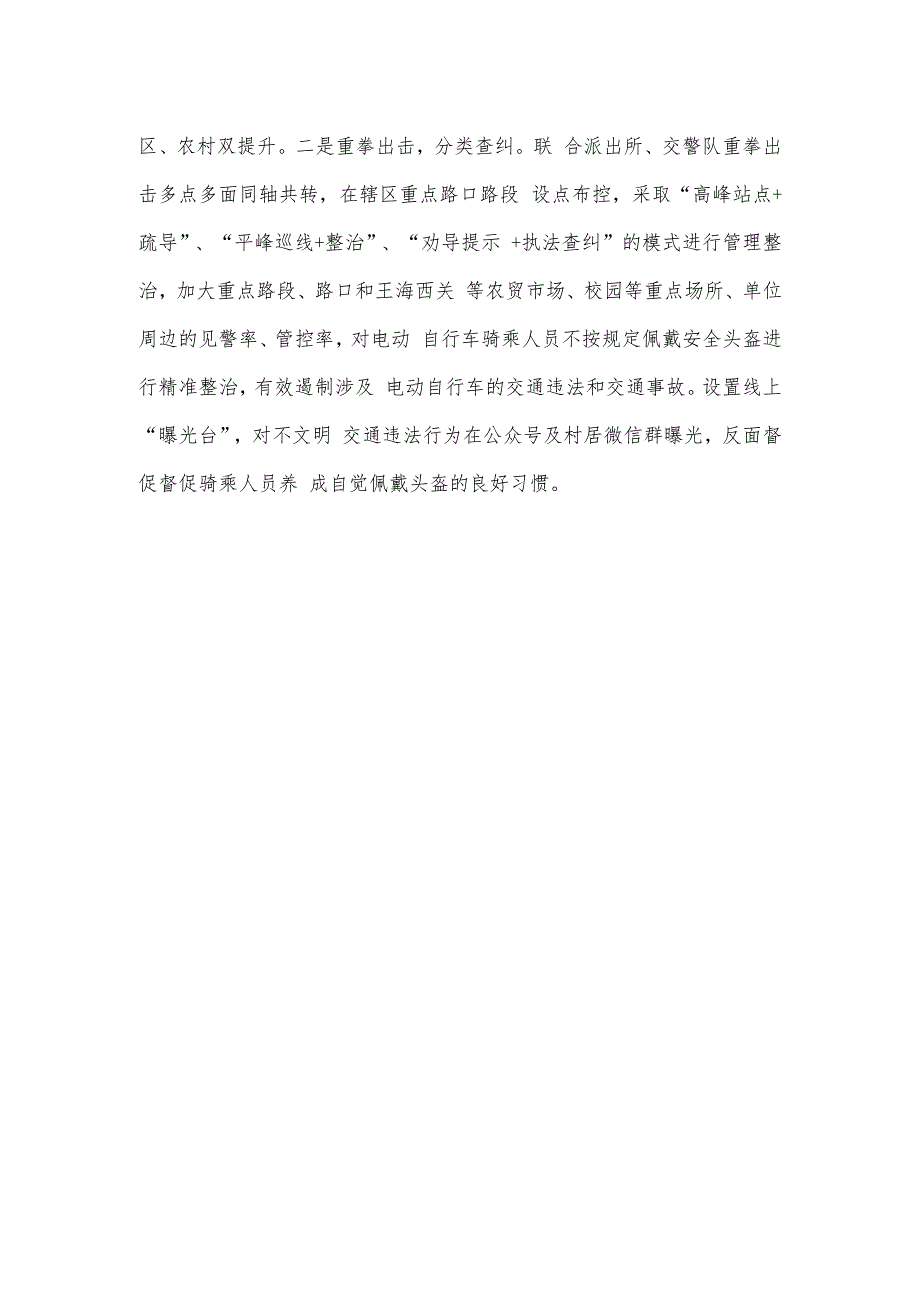 区、农村双提升。二是重拳出击，分类查纠。联 合派出所、交警队重拳出击多点多面同轴共转，在辖区重点路口路段 设点布控，采取“高峰站点+疏导”、“平峰巡线+整治”、“劝导提示 +执法查纠”的模式进行管理整治，加大重点路段、路口和王海西关 等农贸市场、校园等重点场所、单位周边的见警率、管控率，对电动 自行车骑乘人员不按规定佩戴安全头盔进行精准整治，有效遏制涉及 电动自行车的交通违法和交通事故。设置线上“曝光台”，对不文明 交通违法行为在公众号及村居微信群曝光，反面督促督促骑乘人员养 成自觉佩戴头盔的良好习惯。